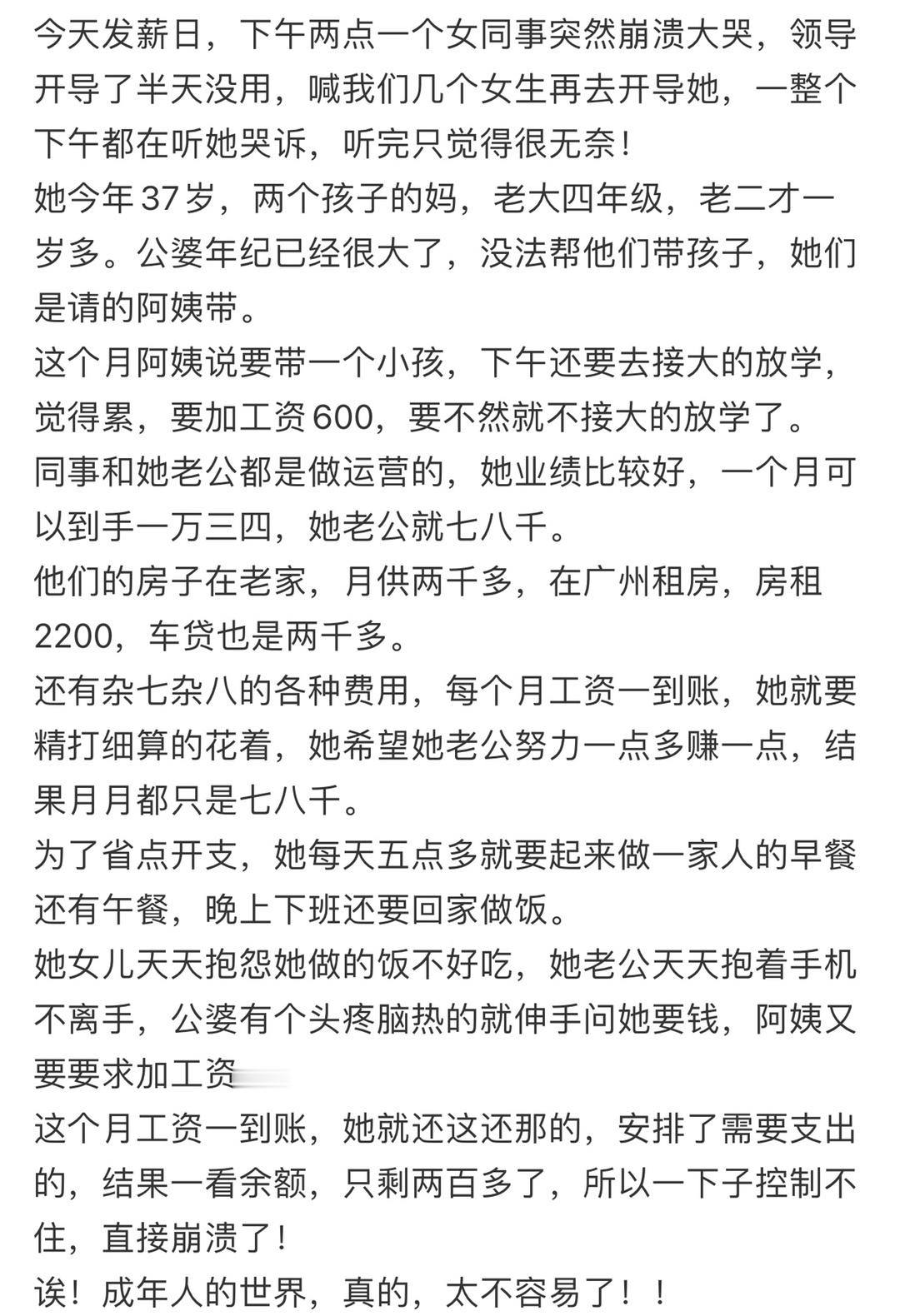 今天发薪日，下午两点一个女同事突然崩溃大哭，领导开导了半天没用，喊我们几个女生再去开导她，一整个下午都在听她哭诉，听完只觉得很无奈！
她今年37岁，两个孩子的妈，老大四年级，老二才一岁多。公婆年纪已经很大了，没法帮他们带孩子，她们是请的阿姨带。
这个月阿姨说要带一个小孩，下午还要去接大的放学，觉得累，要加工资600，要不然就不接大的放学了。
同事和她老公都是做运营的，她业绩比较好，一个月可以到手一万三四，她老公就七八千。
他们的房子在老家，月供两千多，在广州租房，房租2200，车贷也是两千多。
还有杂七杂八的各种费用，每个月工资一到账，她就要精打细算的花着，她希望她老公努力一点多赚一点，结果月月都只是七八千。
为了省点开支，她每天五点多就要起来做一家人的早餐还有午餐，晚上下班还要回家做饭。
她女儿天天抱怨她做的饭不好吃，她老公天天抱着手机不离手，公婆有个头疼脑热的就伸手问她要钱，阿姨又要要求加工资
这个月工资一到账，她就还这还那的，安排了需要支出的，结果一看余额，只剩两百多了，所以一下子控制不住，直接崩溃了！
诶！成年人的世界，真的，太不容易了！！